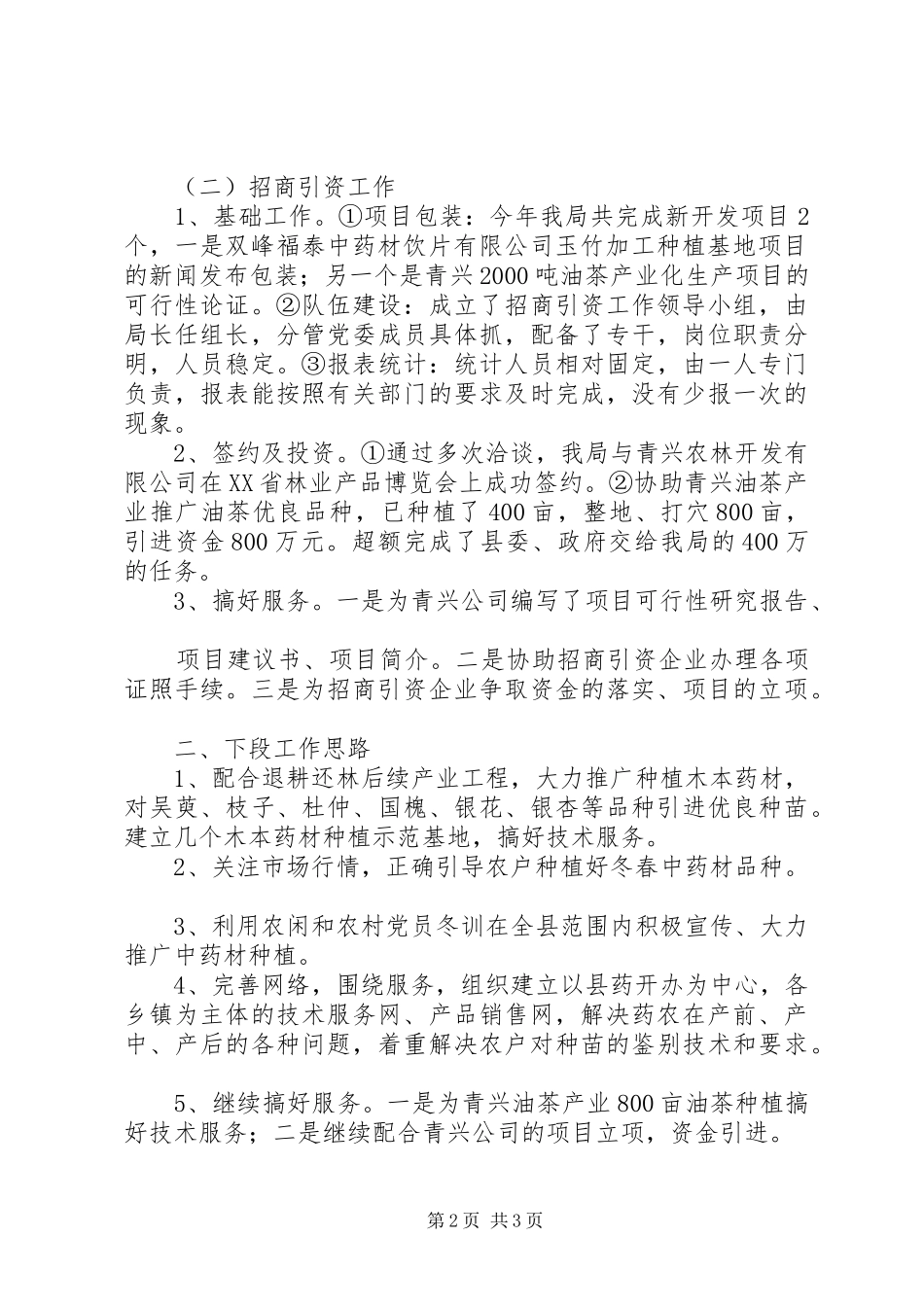 （二）招商引资工作

1、基础工作。①项目包装：今年我局共完成新开发项目2个，一是双峰福泰中药材饮片有限公司玉竹加工种植基地项目的新闻发布包装；另一个是青兴2000吨油茶产业化生产项目的可行性论证。②队伍建设：成立了招商引资工作领导小组，由局长任组长，分管党委成员具体抓，配备了专干，岗位职责分明，人员稳定。③报表统计：统计人员相对固定，由一人专门负责，报表能按照有关部门的要求及时完成，没有少报一次的现象。

2、签约及投资。①通过多次洽谈，我局与青兴农林开发有限公司在XX省林业产品博览会上成功签约。②协助青兴油茶产业推广油茶优良品种，已种植了400亩，整地、打穴800亩，引进资金800万元。超额完成了县委、政府交给我局的400万的任务。

3、搞好服务。一是为青兴公司编写了项目可行性研究报告、

项目建议书、项目简介。二是协助招商引资企业办理各项证照手续。三是为招商引资企业争取资金的落实、项目的立项。

二、下段工作思路

1、配合退耕还林后续产业工程，大力推广种植木本药材，对吴萸、枝子、杜仲、国槐、银花、银杏等品种引进优良种苗。建立几个木本药材种植示范基地，搞好技术服务。

2、关注市场行情，正确引导农户种植好冬春中药材品种。

3、利用农闲和农村党员冬训在全县范围内积极宣传、大力推广中药材种植。

4、完善网络，围绕服务，组织建立以县药开办为中心，各乡镇为主体的技术服务网、产品销售网，解决药农在产前、产中、产后的各种问题，着重解决农户对种苗的鉴别技术和要求。

5、继续搞好服务。一是为青兴油茶产业800亩油茶种植搞好技术服务；二是继续配合青兴公司的项目立项，资金引进。

第2页 共3页